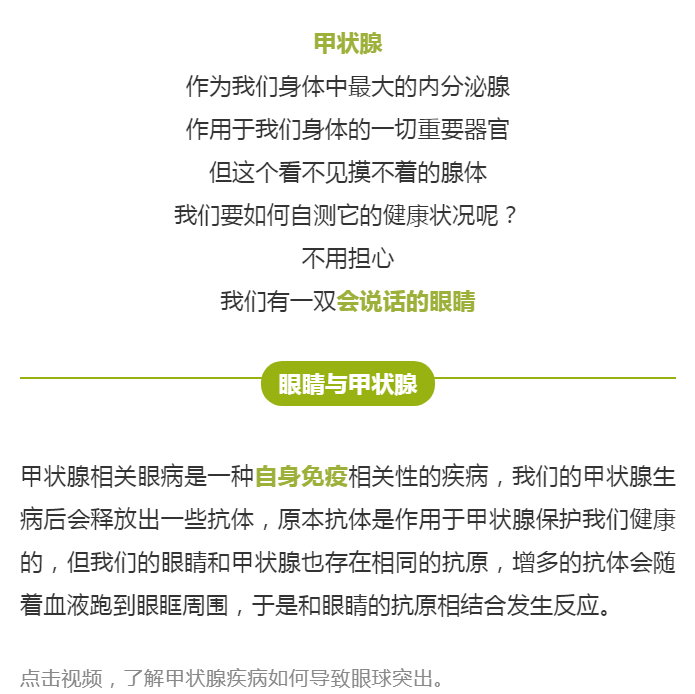 甲状腺
作为我们身体中最大的内分泌腺
作用于我们身体的一切重要器官
但这个看不见摸不着的腺体
我们要如何自测它的健康状况呢？
不用担心
我们有一双会说话的眼睛

眼睛与甲状腺

甲状腺相关眼病是一种自身免疫相关性的疾病，我们的甲状腺生病后会释放出一些抗体，原本抗体是作用于甲状腺保护我们健康的，但我们的眼睛和甲状腺也存在相同的抗原，增多的抗体会随着血液跑到眼眶周围，于是和眼睛的抗原相结合发生反应。

点击视频，了解甲状腺疾病如何导致眼球突出。